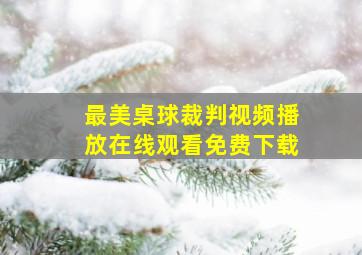 最美桌球裁判视频播放在线观看免费下载